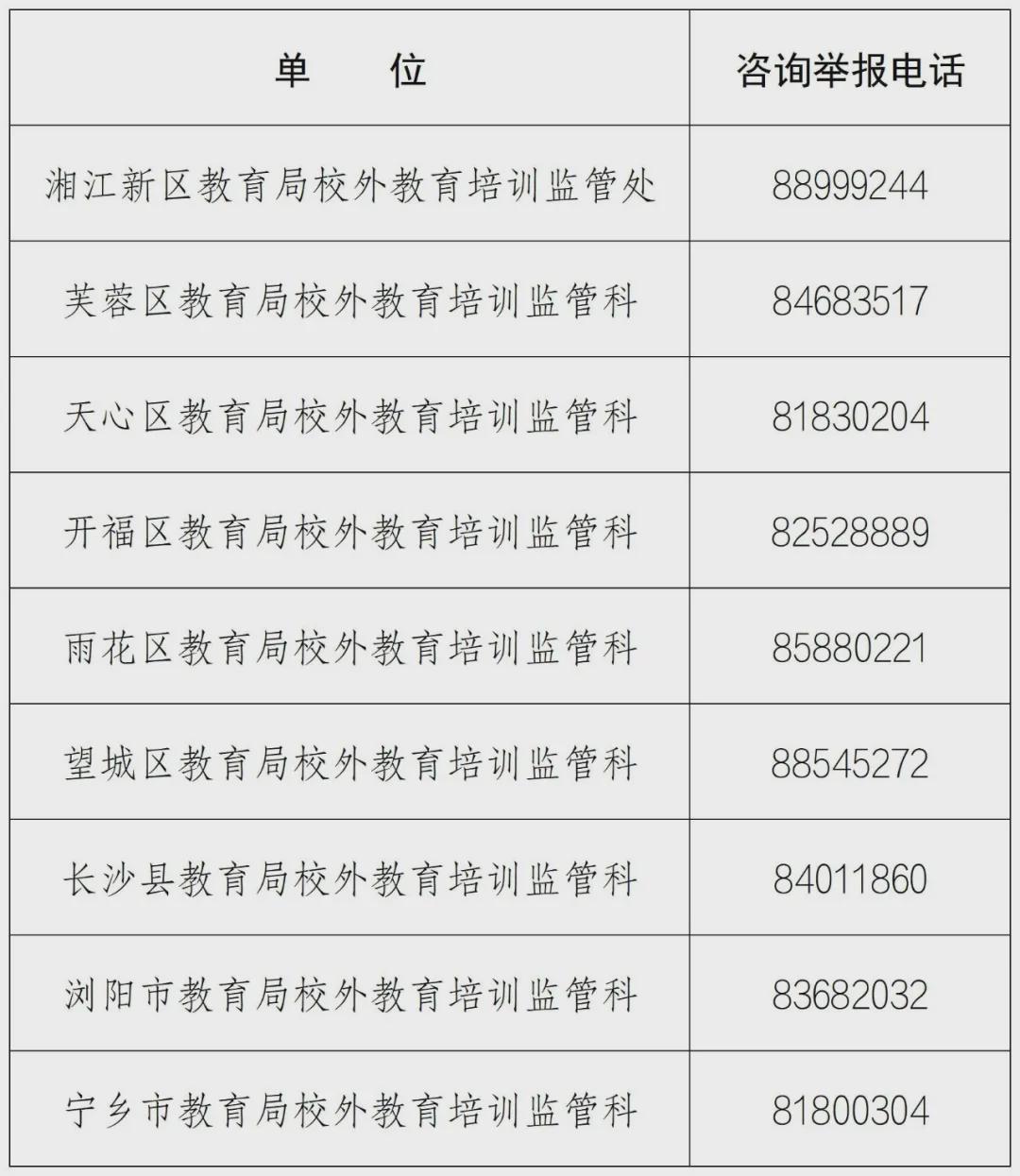 | 单 位 | 咨询举报电话 |
|---|---|
| 湘江新区教育局校外教育培训监管处 | 88999244 |
| 芙蓉区教育局校外教育培训监管科 | 84683517 |
| 天心区教育局校外教育培训监管科 | 81830204 |
| 开福区教育局校外教育培训监管科 | 82528889 |
| 雨花区教育局校外教育培训监管科 | 85880221 |
| 望城区教育局校外教育培训监管科 | 88545272 |
| 长沙县教育局校外教育培训监管科 | 84011860 |
| 浏阳市教育局校外教育培训监管科 | 83682032 |
| 宁乡市教育局校外教育培训监管科 | 81800304 |